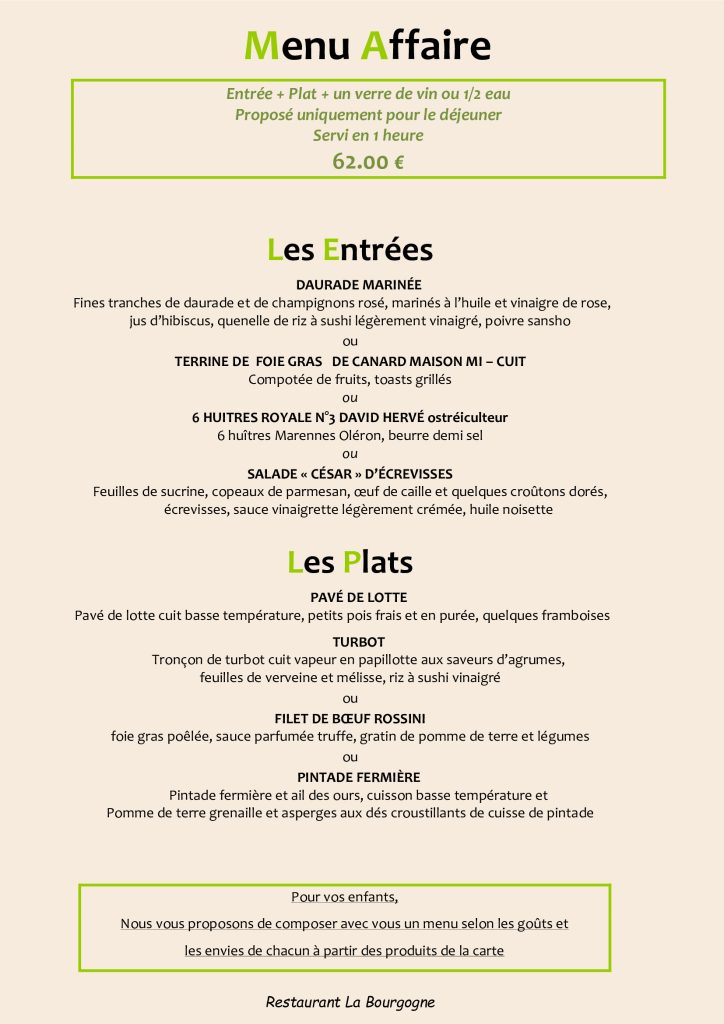 Menu Affaire

Entrée + Plat + un verre de vin ou 1/2 eau
Proposé uniquement pour le déjeuner
Servi en 1 heure
62.00 €

Les Entrées

DAURADE MARINÉE
Fines tranches de daurade et de champignons rosé, marinés à l'huile et vinaigre de rose, jus d'hibiscus, quenelle de riz à sushi légèrement vinaigré, poivre sansho
ou
TERRINE DE FOIE GRAS DE CANARD MAISON MI – CUIT
Compotée de fruits, toasts grillés
ou
6 HUITRES ROYALE N°3 DAVID HERVÉ ostréiculteur
6 huîtres Marennes Oléron, beurre demi sel
ou
SALADE « CÉSAR » D'ÉCREVISSES
Feuilles de sucrine, copeaux de parmesan, œuf de caille et quelques croûtons dorés, écrevisses, sauce vinaigrette légèrement crémée, huile noisette

Les Plats

PAVÉ DE LOTTE
Pavé de lotte cuit basse température, petits pois frais et en purée, quelques framboises
TURBOT
Tronçon de turbot cuit vapeur en papillotte aux saveurs d'agrumes, feuilles de verveine et mélisse, riz à sushi vinaigré
ou
FILET DE BŒUF ROSSINI
foie gras poêlée, sauce parfumée truffe, gratin de pomme de terre et légumes
ou
PINTADE FERMIÈRE
Pintade fermière et ail des ours, cuisson basse température et
Pomme de terre grenaille et asperges aux dés croustillants de cuisse de pintade

Pour vos enfants,
Nous vous proposons de composer avec vous un menu selon les goûts et les envies de chacun à partir des produits de la carte

Restaurant La Bourgogne